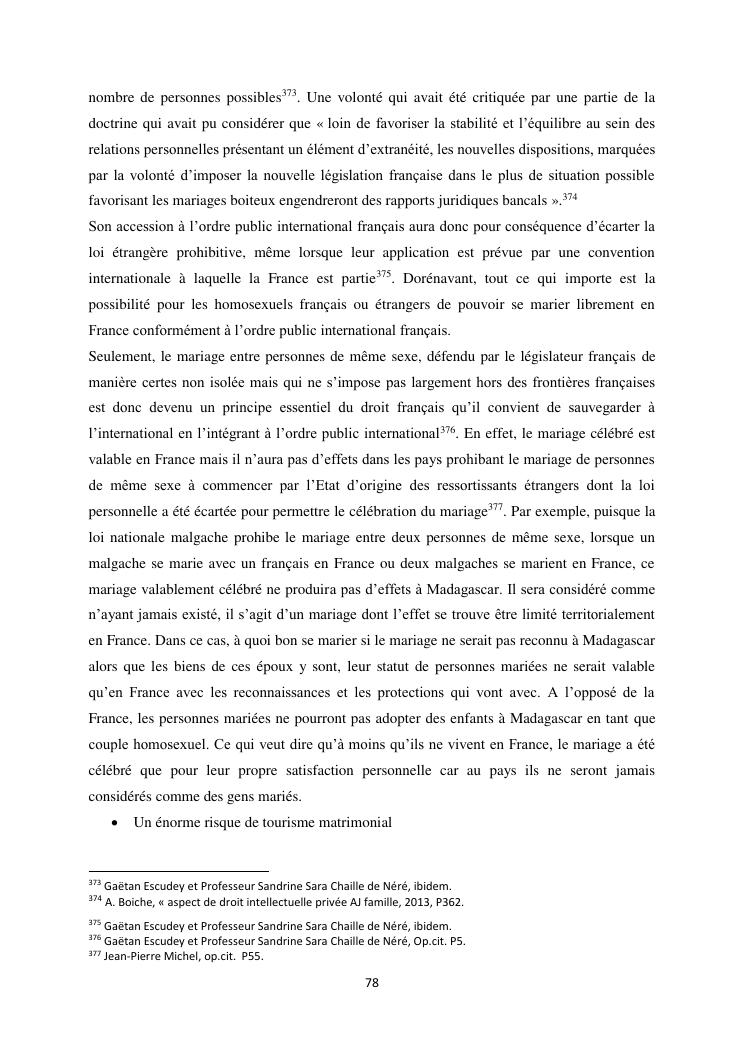 nombre de personnes possibles$^{373}$. Une volonté qui avait été critiquée par une partie de la doctrine qui avait pu considérer que « loin de favoriser la stabilité et l'équilibre au sein des relations personnelles présentant un élément d'extranéité, les nouvelles dispositions, marquées par la volonté d'imposer la nouvelle législation française dans le plus de situation possible favorisant les mariages boiteux engendreront des rapports juridiques bancals ».$^{374}$
Son accession à l'ordre public international français aura donc pour conséquence d'écarter la loi étrangère prohibitive, même lorsque leur application est prévue par une convention internationale à laquelle la France est partie$^{375}$. Dorénavant, tout ce qui importe est la possibilité pour les homosexuels français ou étrangers de pouvoir se marier librement en France conformément à l'ordre public international français.
Seulement, le mariage entre personnes de même sexe, défendu par le législateur français de manière certes non isolée mais qui ne s'impose pas largement hors des frontières françaises est donc devenu un principe essentiel du droit français qu'il convient de sauvegarder à l'international en l'intégrant à l'ordre public international$^{376}$. En effet, le mariage célébré est valable en France mais il n'aura pas d'effets dans les pays prohibant le mariage de personnes de même sexe à commencer par l'Etat d'origine des ressortissants étrangers dont la loi personnelle a été écartée pour permettre le célébration du mariage$^{377}$. Par exemple, puisque la loi nationale malgache prohibe le mariage entre deux personnes de même sexe, lorsque un malgache se marie avec un français en France ou deux malgaches se marient en France, ce mariage valablement célébré ne produira pas d'effets à Madagascar. Il sera considéré comme n'ayant jamais existé, il s'agit d'un mariage dont l'effet se trouve être limité territorialement en France. Dans ce cas, à quoi bon se marier si le mariage ne serait pas reconnu à Madagascar alors que les biens de ces époux y sont, leur statut de personnes mariées ne serait valable qu'en France avec les reconnaissances et les protections qui vont avec. A l'opposé de la France, les personnes mariées ne pourront pas adopter des enfants à Madagascar en tant que couple homosexuel. Ce qui veut dire qu'à moins qu'ils ne vivent en France, le mariage a été célébré que pour leur propre satisfaction personnelle car au pays ils ne seront jamais considérés comme des gens mariés.
• Un énorme risque de tourisme matrimonial

$^{373}$ Gaëtan Escudey et Professeur Sandrine Sara Chaille de Néré, ibidem.
$^{374}$ A. Boiche, « aspect de droit intellectuelle privée AJ famille, 2013, P362.
$^{375}$ Gaëtan Escudey et Professeur Sandrine Sara Chaille de Néré, ibidem.
$^{376}$ Gaëtan Escudey et Professeur Sandrine Sara Chaille de Néré, Op.cit. P5.
$^{377}$ Jean-Pierre Michel, op.cit. P55.

78